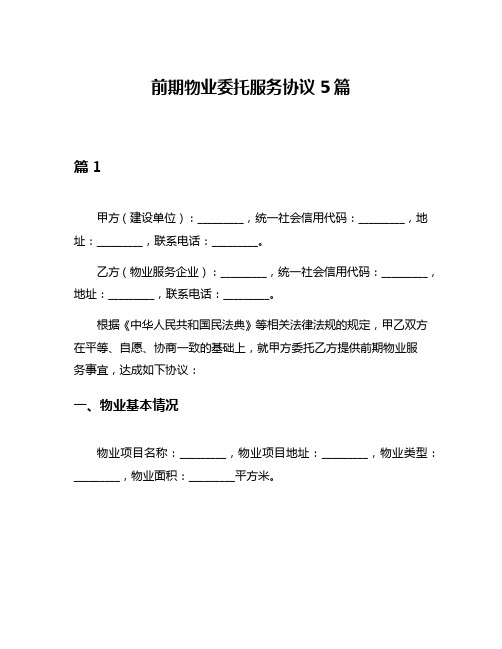 前期物业委托服务协议 5 篇

篇 1

甲方（建设单位）：________，统一社会信用代码：________，地址：________，联系电话：________。

乙方（物业服务企业）：________，统一社会信用代码：________，地址：________，联系电话：________。

根据《中华人民共和国民法典》等相关法律法规的规定，甲乙双方在平等、自愿、协商一致的基础上，就甲方委托乙方提供前期物业服务事宜，达成如下协议：

一、物业基本情况

物业项目名称：________，物业项目地址：________，物业类型：________，物业面积：________平方米。